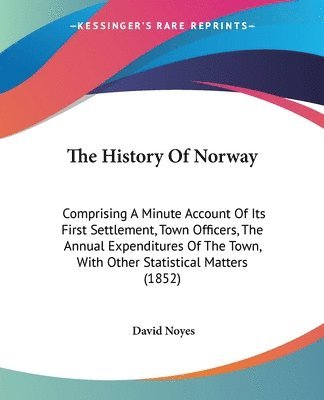 —KESSINGER'S RARE REPRINTS—

The History Of Norway

Comprising A Minute Account Of Its First Settlement, Town Officers, The Annual Expenditures Of The Town, With Other Statistical Matters (1852)

David Noyes